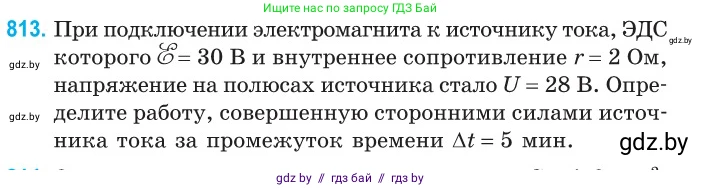 Ищите нас по запросу ГДЗ Бай

813. При подключении электромагнита к источнику тока, ЭДС которого $\mathscr{E} = 30$ В и внутреннее сопротивление $r = 2$ Ом, напряжение на полюсах источника стало $U = 28$ В. Определите работу, совершенную сторонними силами источника тока за промежуток времени $\Delta t = 5$ мин.

gdz.by

gdz.by

gdz.by

gdz.by

gdz by // гдз бай // гдз by